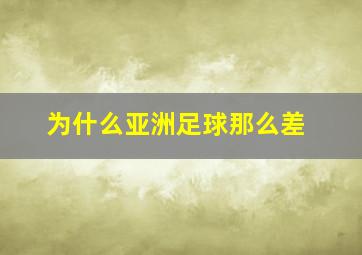 为什么亚洲足球那么差